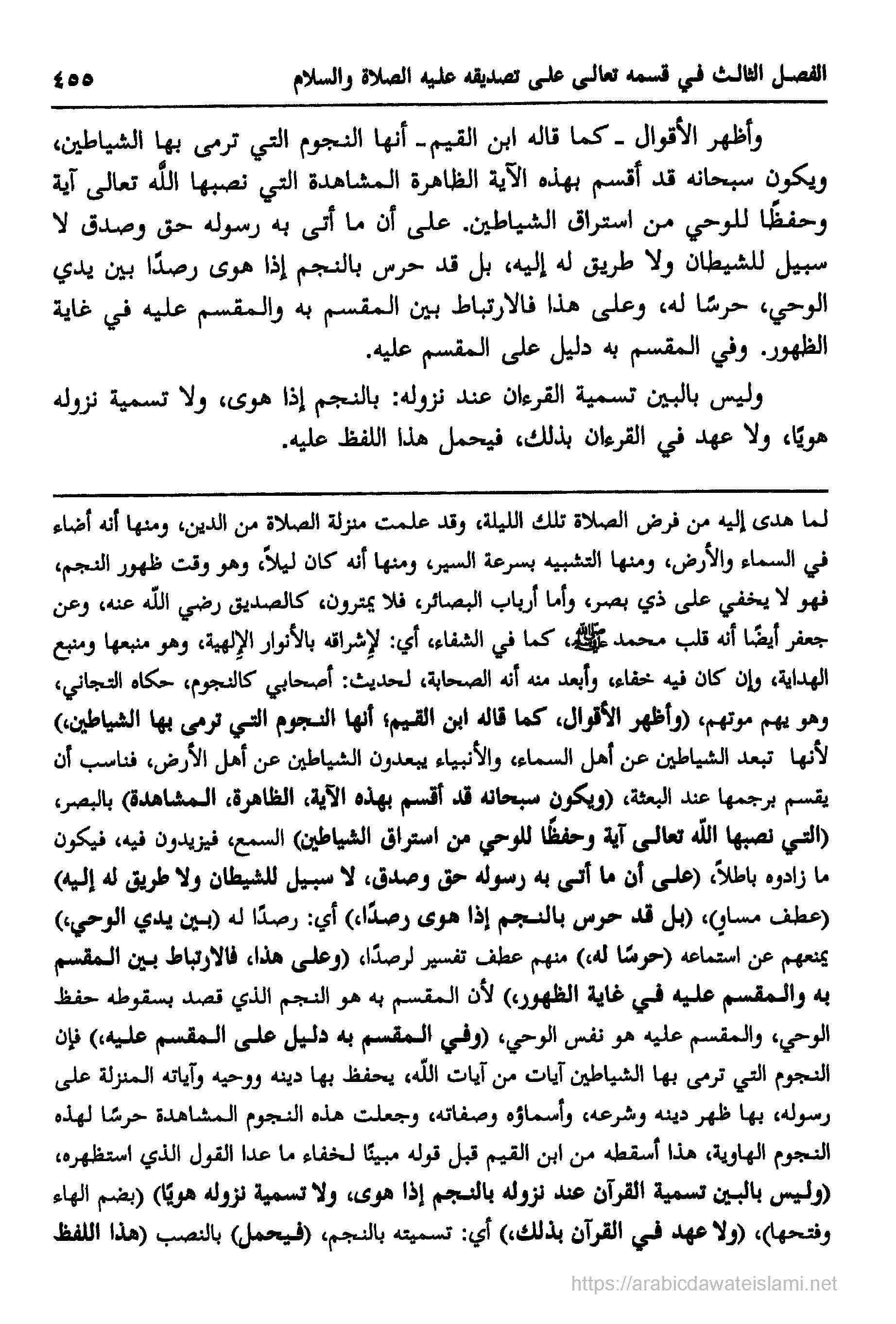 الفصل الثالث في قسمه تعالى على تصديقه عليه الصلاة والسلام ٤٥٥

وأظهر الأقوال ـ كما قاله ابن القيم ـ أنها النجوم التي ترمى بها الشياطين، ويكون سبحانه قد أقسم بهذه الآية الظاهرة المشاهدة التي نصبها اللّٰه تعالى آية وحفظًا للوحي من استراق الشياطين. على أن ما أتى به رسوله حق وصدق لا سبيل للشيطان ولا طريق له إليه، بل قد حرس بالنجم إذا هوى رصدًا بين يدي الوحي، حرسًا له، وعلى هذا فالارتباط بين المقسم به والمقسم عليه في غاية الظهور. وفي المقسم به دليل على المقسم عليه.

وليس بالبين تسمية القرءان عند نزوله: بالنجم إذا هوى، ولا تسمية نزوله هويًا، ولا عهد في القرءان بذلك، فيحمل هذا اللفظ عليه.

لما هدى إليه من فرض الصلاة تلك الليلة، وقد علمت منزلة الصلاة من الدين، ومنها أنه أضاء في السماء والأرض، ومنها التشبيه بسرعة السير، ومنها أنه كان ليلاً، وهو وقت ظهور النجم، فهو لا يخفي على ذي بصر، وأما أرباب البصائر، فلا يمترون، كالصديق رضي اللّٰه عنه، وعن جعفر أيضًا أنه قلب محمد ﷺ، كما في الشفاء، أي: لإشراقه بالأنوار الإلهية، وهو منبعها ومنبع الهداية، وإن كان فيه خفاء، وأبعد منه أنه الصحابة، لحديث: أصحابي كالنجوم، حكاه التجاني، وهو يهم موتهم، (وأظهر الأقوال، كما قاله ابن القيم؛ أنها النجوم التي ترمى بها الشياطين،) لأنها تبعد الشياطين عن أهل السماء، والأنبياء يبعدون الشياطين عن أهل الأرض، فناسب أن يقسم برجمها عند البعثة، (ويكون سبحانه قد أقسم بهذه الآية، الظاهرة، المشاهدة) بالبصر، (التي نصبها اللّٰه تعالى آية وحفظًا للوحي من استراق الشياطين) السمع، فيزيدون فيه، فيكون ما زادوه باطلاً، (على أن ما أتى به رسوله حق وصدق، لا سبيل للشيطان ولا طريق له إليه) (عطف مساوٍ)، (بل قد حرس بالنجم إذا هوى رصدًا،) أي: رصدًا له (بين يدي الوحي،) يمنعهم عن استماعه (حرسًا له،) منهم عطف تفسير لرصدًا، (وعلى هذا، فالارتباط بين المقسم به والمقسم عليه في غاية الظهور،) لأن المقسم به هو النجم الذي قصد بسقوطه حفظ الوحي، والمقسم عليه هو نفس الوحي، (وفي المقسم به دليل على المقسم عليه،) فإن النجوم التي ترمى بها الشياطين آيات من آيات اللّٰه، يحفظ بها دينه ووحيه وآياته المنزلة على رسوله، بها ظهر دينه وشرعه، وأسماؤه وصفاته، وجعلت هذه النجوم المشاهدة حرسًا لهذه النجوم الهاوية، هذا أسقطه من ابن القيم قبل قوله مبينًا لخفاء ما عدا القول الذي استظهره، (وليس بالبين تسمية القرآن عند نزوله بالنجم إذا هوى، ولا تسمية نزوله هويًا) (بضم الهاء وفتحها)، (ولا عهد في القرآن بذلك،) أي: تسميته بالنجم، (فيحمل) بالنصب (هذا اللفظ

https://arabicdawateislami.net